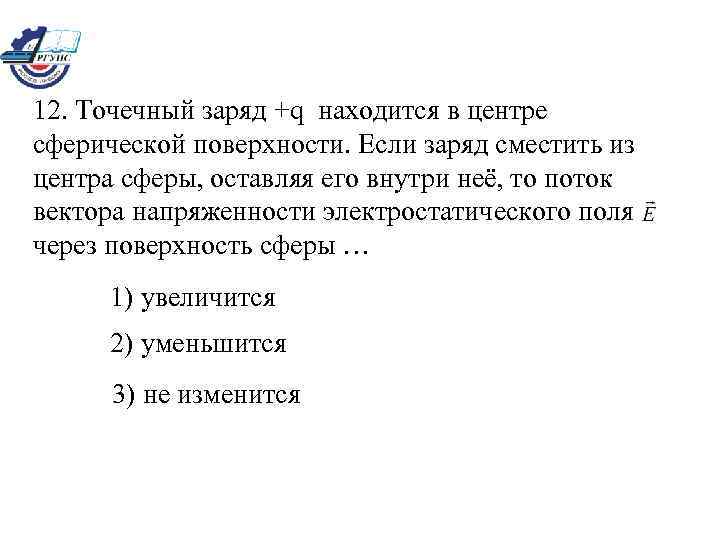 РГУПС

12. Точечный заряд +q находится в центре сферической поверхности. Если заряд сместить из центра сферы, оставляя его внутри неё, то поток вектора напряженности электростатического поля $\vec{E}$ через поверхность сферы …

1) увеличится

2) уменьшится

3) не изменится